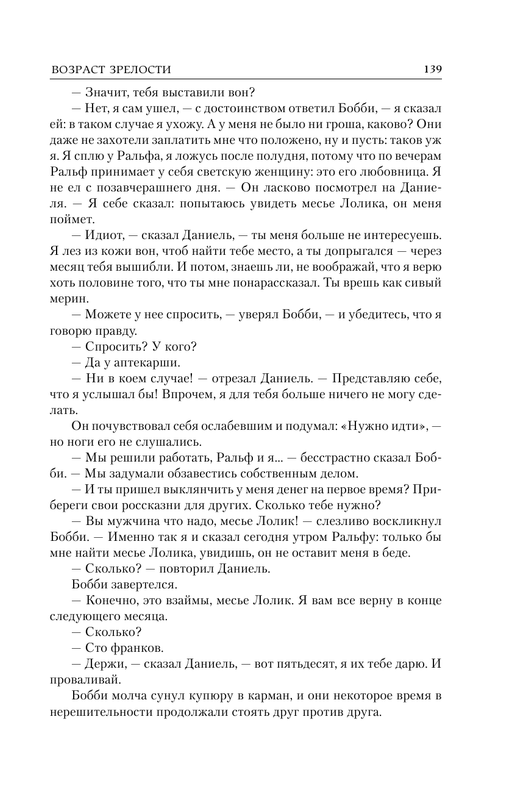 ВОЗРАСТ ЗРЕЛОСТИ 139

— Значит, тебя выставили вон?

— Нет, я сам ушел, — с достоинством ответил Бобби, — я сказал ей: в таком случае я ухожу. А у меня не было ни гроша, каково? Они даже не захотели заплатить мне что положено, ну и пусть: таков уж я. Я сплю у Ральфа, я ложусь после полудня, потому что по вечерам Ральф принимает у себя светскую женщину: это его любовница. Я не ел с позавчерашнего дня. — Он ласково посмотрел на Даниеля. — Я себе сказал: попытаюсь увидеть месье Лолика, он меня поймет.

— Идиот, — сказал Даниель, — ты меня больше не интересуешь. Я лез из кожи вон, чтоб найти тебе место, а ты допрыгался — через месяц тебя вышибли. И потом, знаешь ли, не воображай, что я верю хоть половине того, что ты мне понарассказал. Ты врешь как сивый мерин.

— Можете у нее спросить, — уверял Бобби, — и убедитесь, что я говорю правду.

— Спросить? У кого?

— Да у аптекарши.

— Ни в коем случае! — отрезал Даниель. — Представляю себе, что я услышал бы! Впрочем, я для тебя больше ничего не могу сделать.

Он почувствовал себя ослабевшим и подумал: «Нужно идти», — но ноги его не слушались.

— Мы решили работать, Ральф и я... — бесстрастно сказал Бобби. — Мы задумали обзавестись собственным делом.

— И ты пришел выклянчить у меня денег на первое время? Прибереги свои россказни для других. Сколько тебе нужно?

— Вы мужчина что надо, месье Лолик! — слезливо воскликнул Бобби. — Именно так я и сказал сегодня утром Ральфу: только бы мне найти месье Лолика, увидишь, он не оставит меня в беде.

— Сколько? — повторил Даниель.

Бобби завертелся.

— Конечно, это взаймы, месье Лолик. Я вам все верну в конце следующего месяца.

— Сколько?

— Сто франков.

— Держи, — сказал Даниель, — вот пятьдесят, я их тебе дарю. И проваливай.

Бобби молча сунул купюру в карман, и они некоторое время в нерешительности продолжали стоять друг против друга.